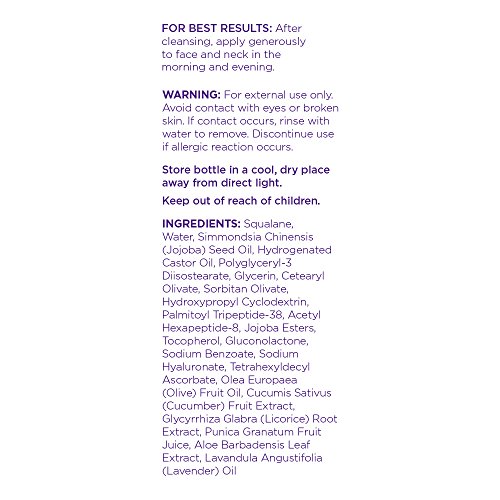 FOR BEST RESULTS: After cleansing, apply generously to face and neck in the morning and evening.

WARNING: For external use only. Avoid contact with eyes or broken skin. If contact occurs, rinse with water to remove. Discontinue use if allergic reaction occurs.

Store bottle in a cool, dry place away from direct light.

Keep out of reach of children.

INGREDIENTS: Squalane, Water, Simmondsia Chinensis (Jojoba) Seed Oil, Hydrogenated Castor Oil, Polyglyceryl-3 Diisostearate, Glycerin, Cetearyl Olivate, Sorbitan Olivate, Hydroxypropyl Cyclodextrin, Palmitoyl Tripeptide-38, Acetyl Hexapeptide-8, Jojoba Esters, Tocopherol, Gluconolactone, Sodium Benzoate, Sodium Hyaluronate, Tetrahexyldecyl Ascorbate, Olea Europaea (Olive) Fruit Oil, Cucumis Sativus (Cucumber) Fruit Extract, Glycyrrhiza Glabra (Licorice) Root Extract, Punica Granatum Fruit Juice, Aloe Barbadensis Leaf Extract, Lavandula Angustifolia (Lavender) Oil